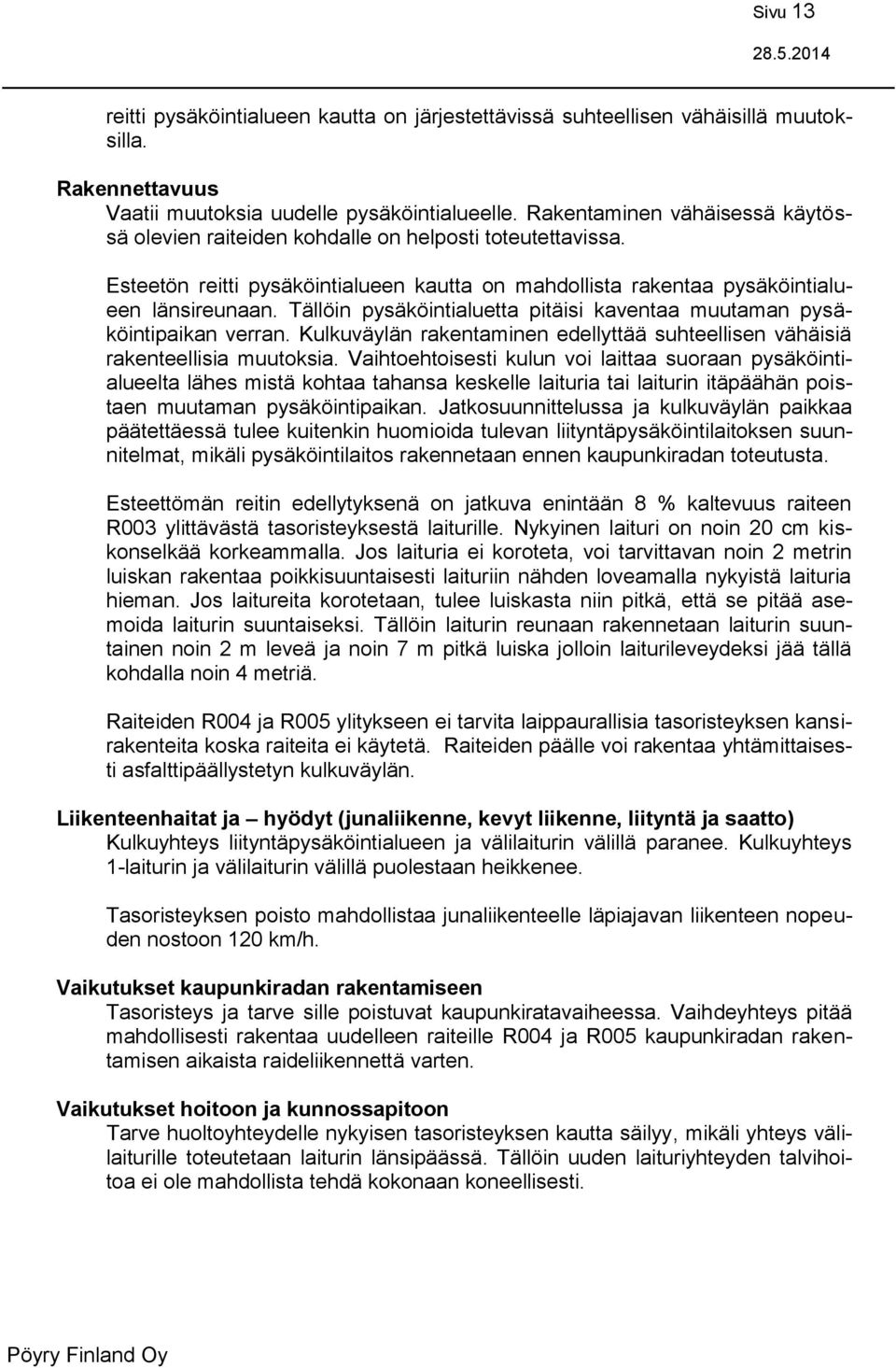 Sivu 13
28.5.2014

reitti pysäköintialueen kautta on järjestettävissä suhteellisen vähäisillä muutoksilla.

Rakennettavuus
Vaatii muutoksia uudelle pysäköintialueelle. Rakentaminen vähäisessä käytössä olevien raiteiden kohdalle on helposti toteutettavissa.

Esteetön reitti pysäköintialueen kautta on mahdollista rakentaa pysäköintialueen länsireunaan. Tällöin pysäköintialuetta pitäisi kaventaa muutaman pysäköintipaikan verran. Kulkuväylän rakentaminen edellyttää suhteellisen vähäisiä rakenteellisia muutoksia. Vaihtoehtoisesti kulun voi laittaa suoraan pysäköintialueelta lähes mistä kohtaa tahansa keskelle laituria tai laiturin itäpäähän poistaen muutaman pysäköintipaikan. Jatkosuunnittelussa ja kulkuväylän paikkaa päätettäessä tulee kuitenkin huomioida tulevan liityntäpysäköintilaitoksen suunnitelmat, mikäli pysäköintilaitos rakennetaan ennen kaupunkiradan toteutusta.

Esteettömän reitin edellytyksenä on jatkuva enintään 8 % kaltevuus raiteen R003 ylittävästä tasoristeyksestä laiturille. Nykyinen laituri on noin 20 cm kiskonselkää korkeammalla. Jos laituria ei koroteta, voi tarvittavan noin 2 metrin luiskan rakentaa poikkisuuntaisesti laituriin nähden loveamalla nykyistä laituria hieman. Jos laitureita korotetaan, tulee luiskasta niin pitkä, että se pitää asemoida laiturin suuntaiseksi. Tällöin laiturin reunaan rakennetaan laiturin suuntainen noin 2 m leveä ja noin 7 m pitkä luiska jolloin laiturileveydeksi jää tällä kohdalla noin 4 metriä.

Raiteiden R004 ja R005 ylitykseen ei tarvita laippaurallisia tasoristeyksen kansirakenteita koska raiteita ei käytetä. Raiteiden päälle voi rakentaa yhtämittaisesti asfalttipäällystetyn kulkuväylän.

Liikenteenhaitat ja – hyödyt (junaliikenne, kevyt liikenne, liityntä ja saatto)
Kulkuyhteys liityntäpysäköintialueen ja välilaiturin välillä paranee. Kulkuyhteys 1-laiturin ja välilaiturin välillä puolestaan heikkenee.

Tasoristeyksen poisto mahdollistaa junaliikenteelle läpiajavan liikenteen nopeuden nostoon 120 km/h.

Vaikutukset kaupunkiradan rakentamiseen
Tasoristeys ja tarve sille poistuvat kaupunkiratavaiheessa. Vaihdeyhteys pitää mahdollisesti rakentaa uudelleen raiteille R004 ja R005 kaupunkiradan rakentamisen aikaista raideliikennettä varten.

Vaikutukset hoitoon ja kunnossapitoon
Tarve huoltoyhteydelle nykyisen tasoristeyksen kautta säilyy, mikäli yhteys välilaiturille toteutetaan laiturin länsipäässä. Tällöin uuden laituriyhteyden talvihoitoa ei ole mahdollista tehdä kokonaan koneellisesti.

Pöyry Finland Oy